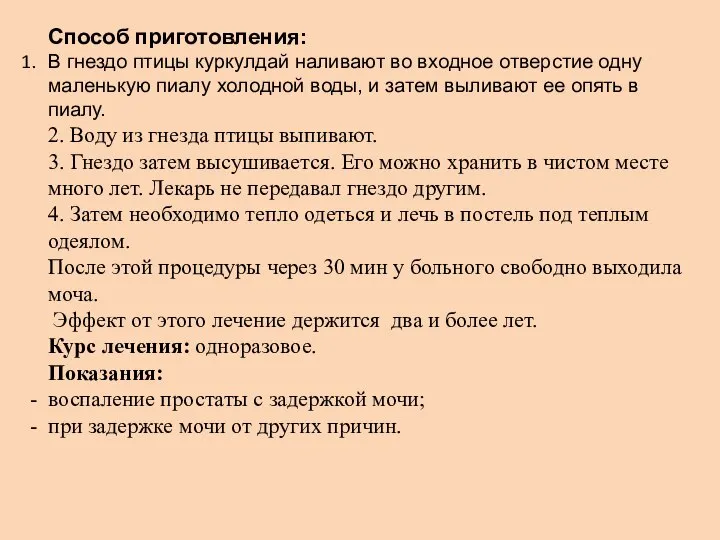 Способ приготовления:

1. В гнездо птицы куркулдай наливают во входное отверстие одну маленькую пиалу холодной воды, и затем выливают ее опять в пиалу.
2. Воду из гнезда птицы выпивают.
3. Гнездо затем высушивается. Его можно хранить в чистом месте много лет. Лекарь не передавал гнездо другим.
4. Затем необходимо тепло одеться и лечь в постель под теплым одеялом.
После этой процедуры через 30 мин у больного свободно выходила моча.
Эффект от этого лечение держится два и более лет.
Курс лечения: одноразовое.
Показания:
- воспаление простаты с задержкой мочи;
- при задержке мочи от других причин.